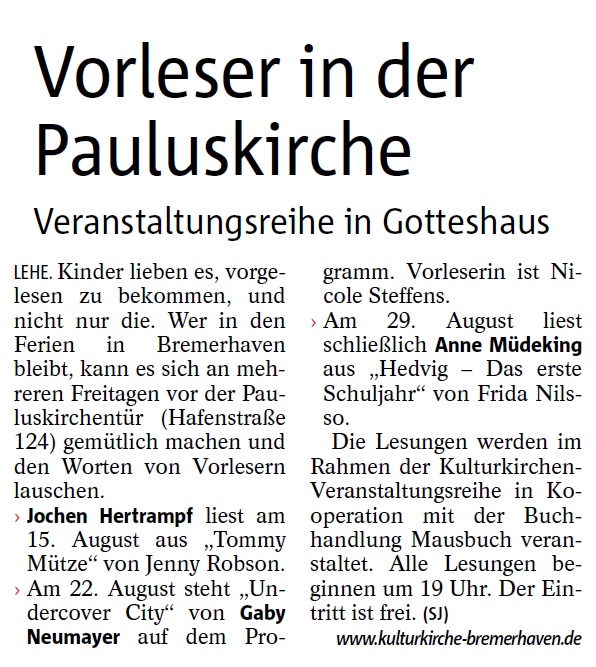 Vorleser in der Pauluskirche

Veranstaltungsreihe in Gotteshaus

LEHE. Kinder lieben es, vorgelesen zu bekommen, und nicht nur die. Wer in den Ferien in Bremerhaven bleibt, kann es sich an mehreren Freitagen vor der Pauluskirchentür (Hafenstraße 124) gemütlich machen und den Worten von Vorlesern lauschen.

› Jochen Hertrampf liest am 15. August aus „Tommy Mütze“ von Jenny Robson.

› Am 22. August steht „Undercover City“ von Gaby Neumayer auf dem Programm. Vorleserin ist Nicole Steffens.

› Am 29. August liest schließlich Anne Müdeking aus „Hedvig – Das erste Schuljahr“ von Frida Nilsso.

Die Lesungen werden im Rahmen der Kulturkirchen-Veranstaltungsreihe in Kooperation mit der Buchhandlung Mausbuch veranstaltet. Alle Lesungen beginnen um 19 Uhr. Der Eintritt ist frei. (SJ)

www.kulturkirche-bremerhaven.de